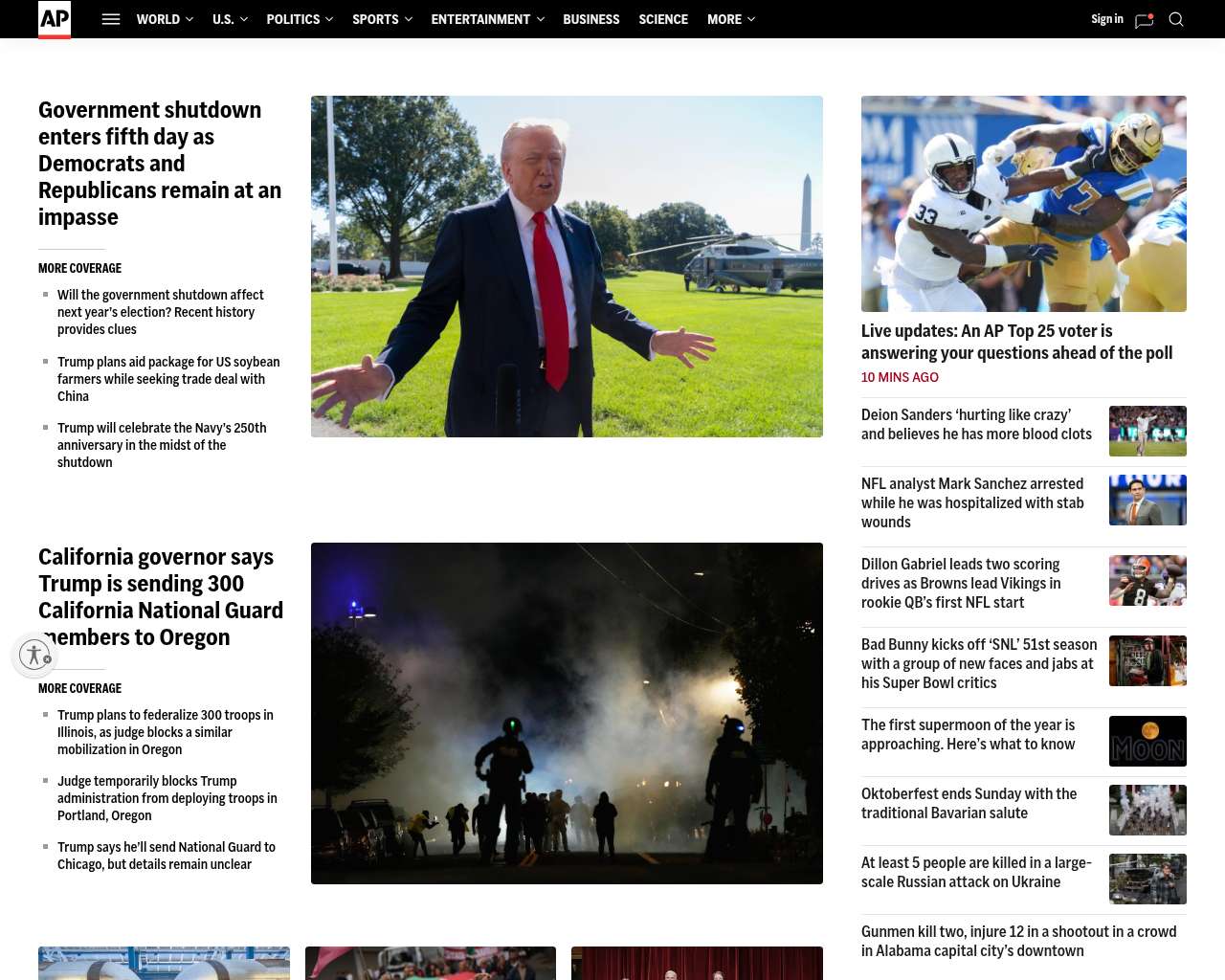 AP

WORLD U.S. POLITICS SPORTS ENTERTAINMENT BUSINESS SCIENCE MORE

Sign in

Government shutdown enters fifth day as Democrats and Republicans remain at an impasse

MORE COVERAGE

Will the government shutdown affect next year's election? Recent history provides clues

Trump plans aid package for US soybean farmers while seeking trade deal with China

Trump will celebrate the Navy's 250th anniversary in the midst of the shutdown

California governor says Trump is sending 300 California National Guard members to Oregon

MORE COVERAGE

Trump plans to federalize 300 troops in Illinois, as judge blocks a similar mobilization in Oregon

Judge temporarily blocks Trump administration from deploying troops in Portland, Oregon

Trump says he'll send National Guard to Chicago, but details remain unclear

Live updates: An AP Top 25 voter is answering your questions ahead of the poll

10 MINS AGO

Deion Sanders 'hurting like crazy' and believes he has more blood clots

NFL analyst Mark Sanchez arrested while he was hospitalized with stab wounds

Dillon Gabriel leads two scoring drives as Browns lead Vikings in rookie QB's first NFL start

Bad Bunny kicks off 'SNL' 51st season with a group of new faces and jabs at his Super Bowl critics

The first supermoon of the year is approaching. Here's what to know

MOON

Oktoberfest ends Sunday with the traditional Bavarian salute

At least 5 people are killed in a large-scale Russian attack on Ukraine

Gunmen kill two, injure 12 in a shootout in a crowd in Alabama capital city's downtown